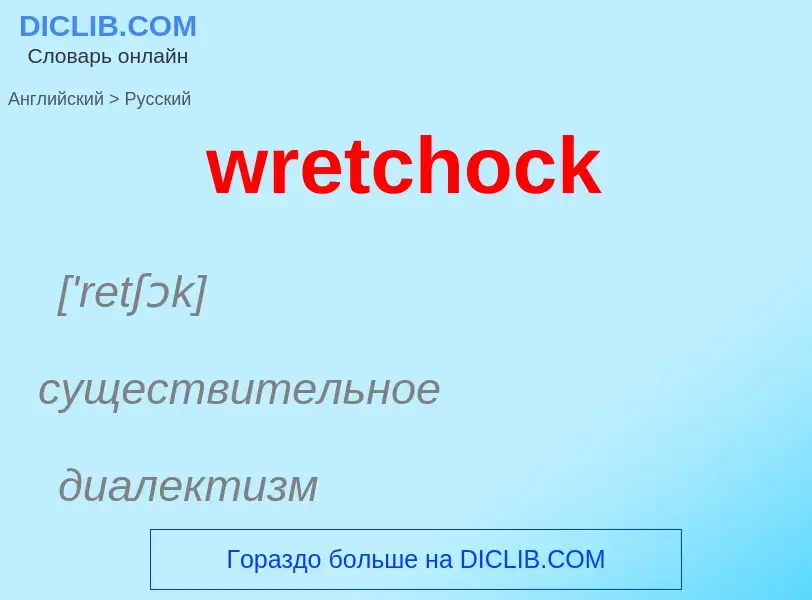 DICLIB.COM
Словарь онлайн

Английский > Русский

wretchock

['retʃɔk]

существительное

диалектизм

Гораздо больше на DICLIB.COM